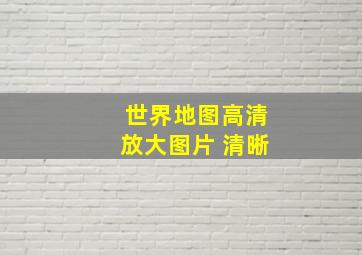 世界地图高清
放大图片 清晰